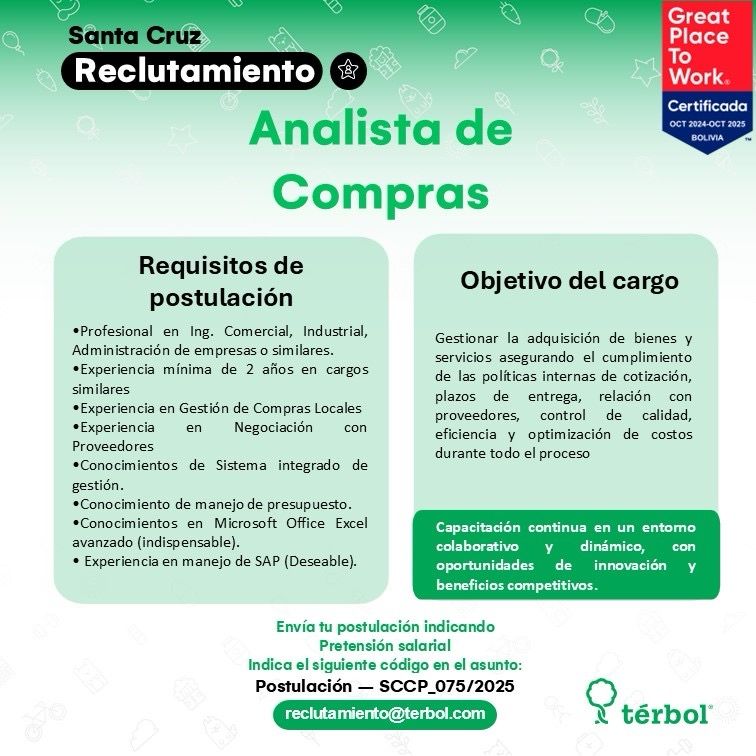 Santa Cruz
Reclutamiento

Great Place To Work®
Certificada
OCT 2024-OCT 2025
BOLIVIA

Analista de Compras

Requisitos de postulación

•Profesional en Ing. Comercial, Industrial, Administración de empresas o similares.
•Experiencia mínima de 2 años en cargos similares
•Experiencia en Gestión de Compras Locales
•Experiencia en Negociación con Proveedores
•Conocimientos de Sistema integrado de gestión.
•Conocimiento de manejo de presupuesto.
•Conocimientos en Microsoft Office Excel avanzado (indispensable).
• Experiencia en manejo de SAP (Deseable).

Objetivo del cargo

Gestionar la adquisición de bienes y servicios asegurando el cumplimiento de las políticas internas de cotización, plazos de entrega, relación con proveedores, control de calidad, eficiencia y optimización de costos durante todo el proceso

Capacitación continua en un entorno colaborativo y dinámico, con oportunidades de innovación y beneficios competitivos.

Envía tu postulación indicando
Pretensión salarial
Indica el siguiente código en el asunto:
Postulación — SCCP_075/2025
reclutamiento@terbol.com

térbol®